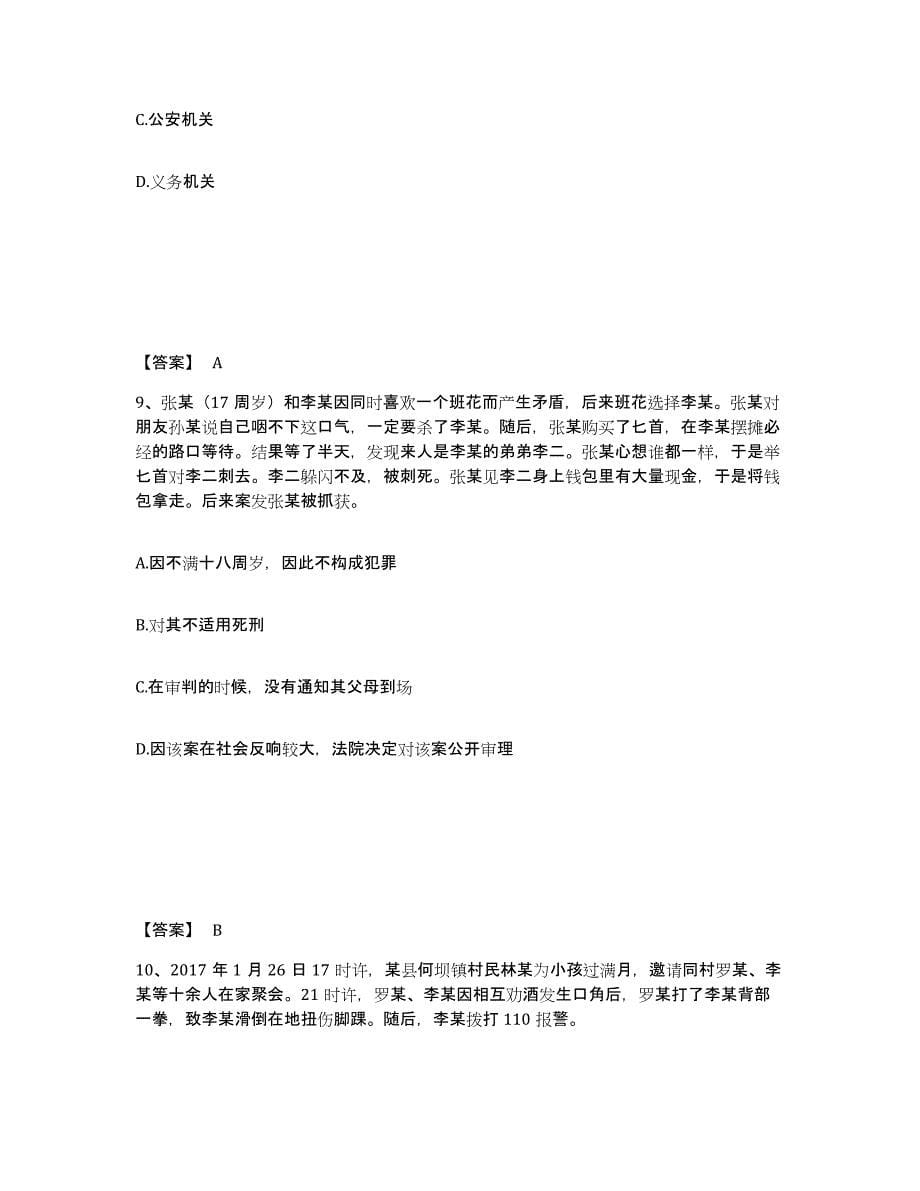 C.公安机关

D.义务机关

【答案】 A

9、张某（17 周岁）和李某因同时喜欢一个班花而产生矛盾，后来班花选择李某。张某对朋友孙某说自己咽不下这口气，一定要杀了李某。随后，张某购买了匕首，在李某摆摊必经的路口等待。结果等了半天，发现来人是李某的弟弟李二。张某心想谁都一样，于是举匕首对李二刺去。李二躲闪不及，被刺死。张某见李二身上钱包里有大量现金，于是将钱包拿走。后来案发张某被抓获。

A.因不满十八周岁，因此不构成犯罪

B.对其不适用死刑

C.在审判的时候，没有通知其父母到场

D.因该案在社会反响较大，法院决定对该案公开审理

【答案】 B

10、2017 年 1 月 26 日 17 时许，某县何坝镇村民林某为小孩过满月，邀请同村罗某、李某等十余人在家聚会。21 时许，罗某、李某因相互劝酒发生口角后，罗某打了李某背部一拳，致李某滑倒在地扭伤脚踝。随后，李某拨打 110 报警。